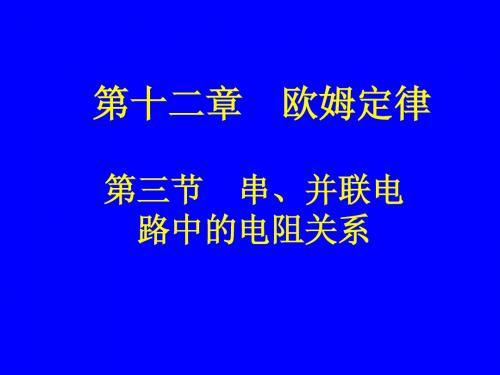 第十二章　欧姆定律

第三节　串、并联电路中的电阻关系